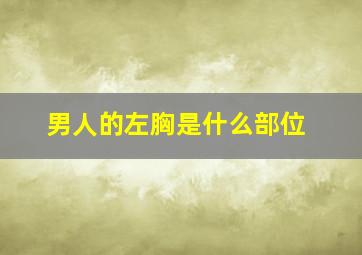 男人的左胸是什么部位